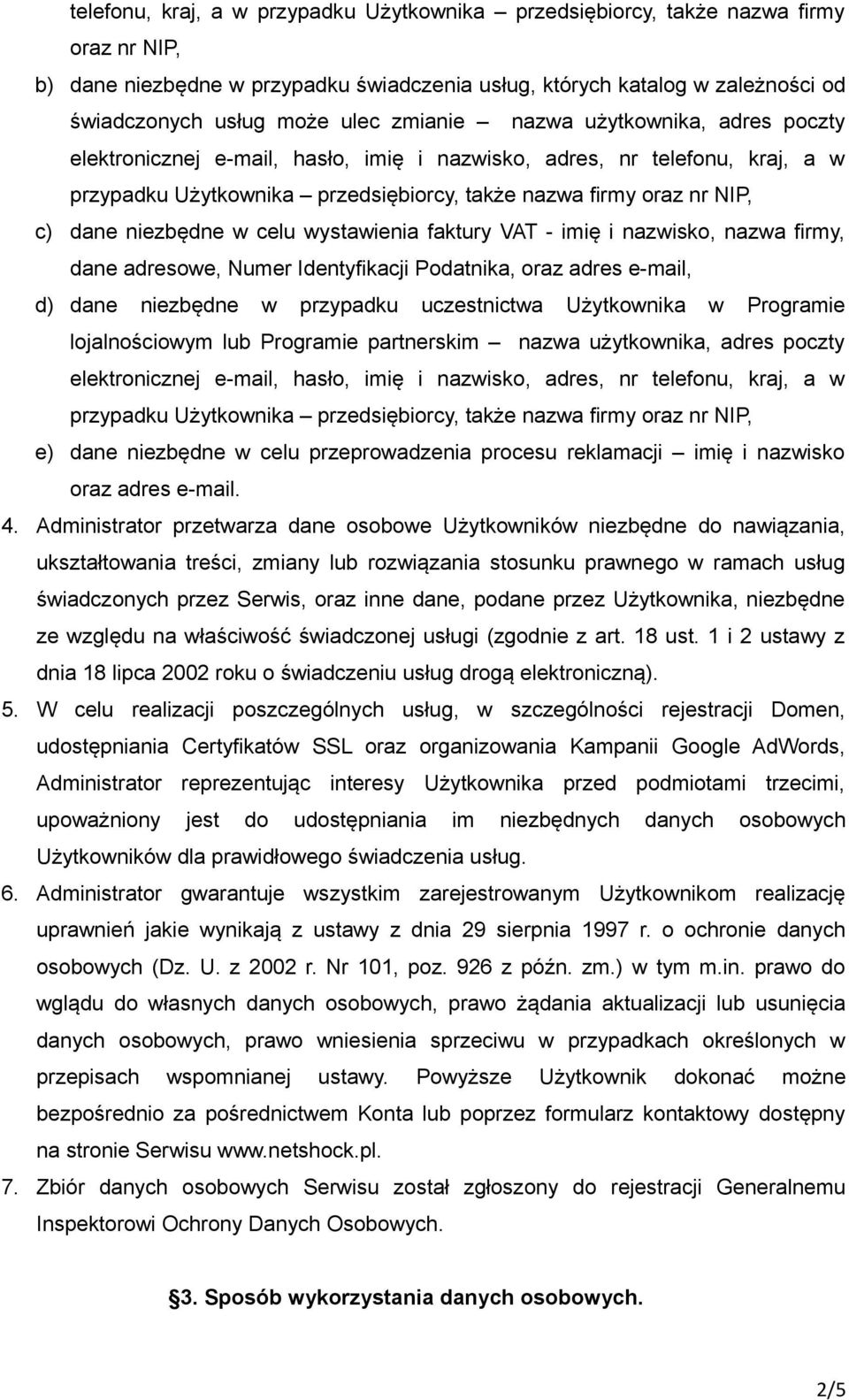 telefonu, kraj, a w przypadku Użytkownika – przedsiębiorcy, także nazwa firmy oraz nr NIP,

b) dane niezbędne w przypadku świadczenia usług, których katalog w zależności od świadczonych usług może ulec zmianie – nazwa użytkownika, adres poczty elektronicznej e-mail, hasło, imię i nazwisko, adres, nr telefonu, kraj, a w przypadku Użytkownika – przedsiębiorcy, także nazwa firmy oraz nr NIP,

c) dane niezbędne w celu wystawienia faktury VAT - imię i nazwisko, nazwa firmy, dane adresowe, Numer Identyfikacji Podatnika, oraz adres e-mail,

d) dane niezbędne w przypadku uczestnictwa Użytkownika w Programie lojalnościowym lub Programie partnerskim – nazwa użytkownika, adres poczty elektronicznej e-mail, hasło, imię i nazwisko, adres, nr telefonu, kraj, a w przypadku Użytkownika – przedsiębiorcy, także nazwa firmy oraz nr NIP,

e) dane niezbędne w celu przeprowadzenia procesu reklamacji – imię i nazwisko oraz adres e-mail.

4. Administrator przetwarza dane osobowe Użytkowników niezbędne do nawiązania, ukształtowania treści, zmiany lub rozwiązania stosunku prawnego w ramach usług świadczonych przez Serwis, oraz inne dane, podane przez Użytkownika, niezbędne ze względu na właściwość świadczonej usługi (zgodnie z art. 18 ust. 1 i 2 ustawy z dnia 18 lipca 2002 roku o świadczeniu usług drogą elektroniczną).

5. W celu realizacji poszczególnych usług, w szczególności rejestracji Domen, udostępniania Certyfikatów SSL oraz organizowania Kampanii Google AdWords, Administrator reprezentując interesy Użytkownika przed podmiotami trzecimi, upoważniony jest do udostępniania im niezbędnych danych osobowych Użytkowników dla prawidłowego świadczenia usług.

6. Administrator gwarantuje wszystkim zarejestrowanym Użytkownikom realizację uprawnień jakie wynikają z ustawy z dnia 29 sierpnia 1997 r. o ochronie danych osobowych (Dz. U. z 2002 r. Nr 101, poz. 926 z późn. zm.) w tym m.in. prawo do wglądu do własnych danych osobowych, prawo żądania aktualizacji lub usunięcia danych osobowych, prawo wniesienia sprzeciwu w przypadkach określonych w przepisach wspomnianej ustawy. Powyższe Użytkownik dokonać możne bezpośrednio za pośrednictwem Konta lub poprzez formularz kontaktowy dostępny na stronie Serwisu www.netshock.pl.

7. Zbiór danych osobowych Serwisu został zgłoszony do rejestracji Generalnemu Inspektorowi Ochrony Danych Osobowych.

§3. Sposób wykorzystania danych osobowych.

2/5